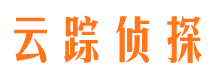 云踪侦探